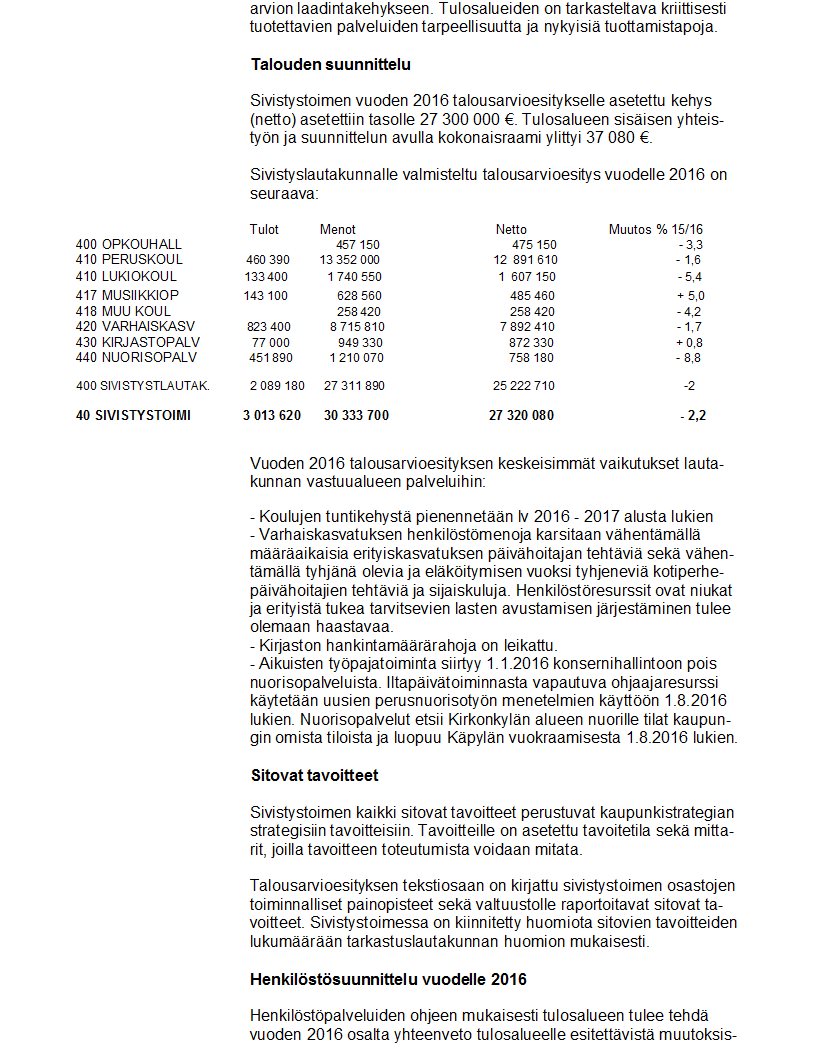 arvion laadintakehykseen. Tulosalueiden on tarkasteltava kriittisesti tuotettavien palveluiden tarpeellisuutta ja nykyisiä tuottamistapoja.

**Talouden suunnittelu**

Sivistystoimen vuoden 2016 talousarvioesitykselle asetettu kehys (netto) asetettiin tasolle 27 300 000 €. Tulosalueen sisäisen yhteistyön ja suunnittelun avulla kokonaisraami ylittyi 37 080 €.

Sivistyslautakunnalle valmisteltu talousarvioesitys vuodelle 2016 on seuraava:

| | Tulot | Menot | Netto | Muutos % 15/16 |
|---|---|---|---|---|
| 400 OPKOUHALL | | 457 150 | 475 150 | - 3,3 |
| 410 PERUSKOUL | 460 390 | 13 352 000 | 12 891 610 | - 1,6 |
| 410 LUKIOKOUL | 133 400 | 1 740 550 | 1 607 150 | - 5,4 |
| 417 MUSIIKKIOP | 143 100 | 628 560 | 485 460 | + 5,0 |
| 418 MUU KOUL | | 258 420 | 258 420 | - 4,2 |
| 420 VARHAISKASV | 823 400 | 8 715 810 | 7 892 410 | - 1,7 |
| 430 KIRJASTOPALV | 77 000 | 949 330 | 872 330 | + 0,8 |
| 440 NUORISOPALV | 451 890 | 1 210 070 | 758 180 | - 8,8 |
| 400 SIVISTYSTLAUTAK. | 2 089 180 | 27 311 890 | 25 222 710 | -2 |
| **40 SIVISTYSTOIMI** | **3 013 620** | **30 333 700** | **27 320 080** | **- 2,2** |

Vuoden 2016 talousarvioesityksen keskeisimmät vaikutukset lautakunnan vastuualueen palveluihin:

- Koulujen tuntikehystä pienennetään lv 2016 - 2017 alusta lukien
- Varhaiskasvatuksen henkilöstömenoja karsitaan vähentämällä määräaikaisia erityiskasvatuksen päivähoitajan tehtäviä sekä vähentämällä tyhjänä olevia ja eläköitymisen vuoksi tyhjeneviä kotiperhepäivähoitajien tehtäviä ja sijaiskuluja. Henkilöstöresurssit ovat niukat ja erityistä tukea tarvitsevien lasten avustamisen järjestäminen tulee olemaan haastavaa.
- Kirjaston hankintamäärärahoja on leikattu.
- Aikuisten työpajatoiminta siirtyy 1.1.2016 konsernihallintoon pois nuorisopalveluista. Iltapäivätoiminnasta vapautuva ohjaajaresurssi käytetään uusien perusnuorisotyön menetelmien käyttöön 1.8.2016 lukien. Nuorisopalvelut etsii Kirkonkylän alueen nuorille tilat kaupungin omista tiloista ja luopuu Käpylän vuokraamisesta 1.8.2016 lukien.

**Sitovat tavoitteet**

Sivistystoimen kaikki sitovat tavoitteet perustuvat kaupunkistrategian strategisiin tavoitteisiin. Tavoitteille on asetettu tavoitetila sekä mittarit, joilla tavoitteen toteutumista voidaan mitata.

Talousarvioesityksen tekstiosaan on kirjattu sivistystoimen osastojen toiminnalliset painopisteet sekä valtuustolle raportoitavat sitovat tavoitteet. Sivistystoimessa on kiinnitetty huomiota sitovien tavoitteiden lukumäärään tarkastuslautakunnan huomion mukaisesti.

**Henkilöstösuunnittelu vuodelle 2016**

Henkilöstöpalveluiden ohjeen mukaisesti tulosalueen tulee tehdä vuoden 2016 osalta yhteenveto tulosalueelle esitettävistä muutoksis-